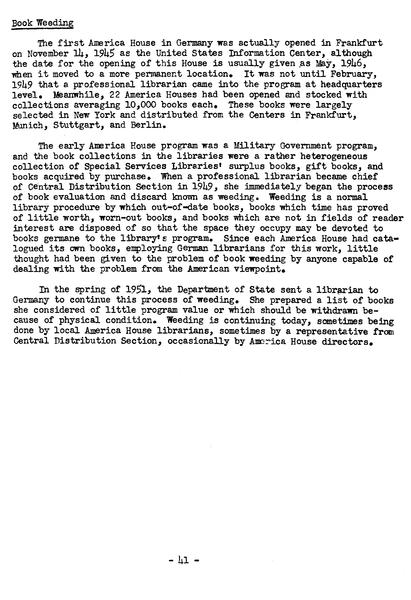 Book Weeding

The first America House in Germany was actually opened in Frankfurt on November 14, 1945 as the United States Information Center, although the date for the opening of this House is usually given as May, 1946, when it moved to a more permanent location. It was not until February, 1949 that a professional librarian came into the program at headquarters level. Meanwhile, 22 America Houses had been opened and stocked with collections averaging 10,000 books each. These books were largely selected in New York and distributed from the Centers in Frankfurt, Munich, Stuttgart, and Berlin.

The early America House program was a Military Government program, and the book collections in the libraries were a rather heterogeneous collection of Special Services Libraries' surplus books, gift books, and books acquired by purchase. When a professional librarian became chief of Central Distribution Section in 1949, she immediately began the process of book evaluation and discard known as weeding. Weeding is a normal library procedure by which out-of-date books, books which time has proved of little worth, worn-out books, and books which are not in fields of reader interest are disposed of so that the space they occupy may be devoted to books germane to the library's program. Since each America House had catalogued its own books, employing German librarians for this work, little thought had been given to the problem of book weeding by anyone capable of dealing with the problem from the American viewpoint.

In the spring of 1951, the Department of State sent a librarian to Germany to continue this process of weeding. She prepared a list of books she considered of little program value or which should be withdrawn because of physical condition. Weeding is continuing today, sometimes being done by local America House librarians, sometimes by a representative from Central Distribution Section, occasionally by America House directors.

- 41 -